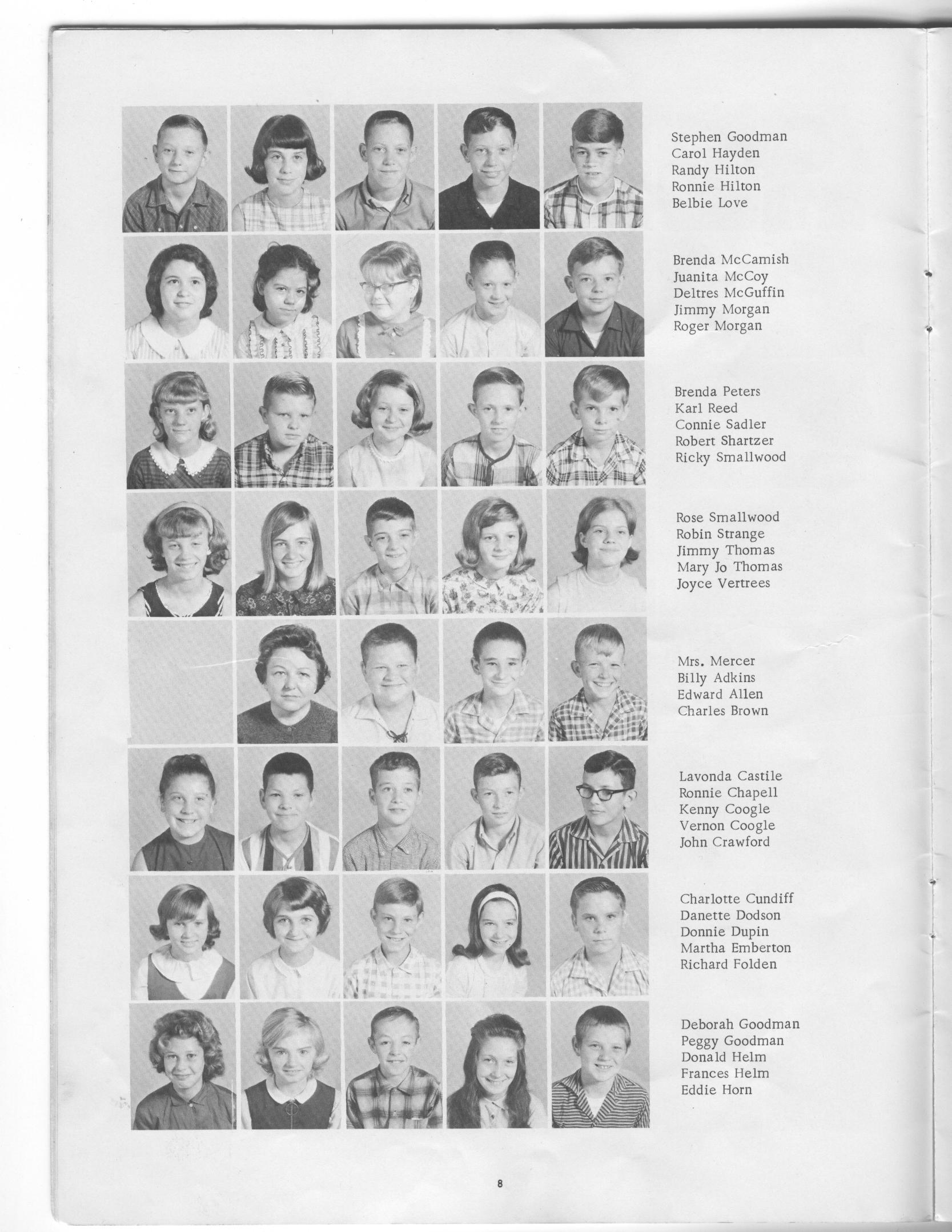 Stephen Goodman
Carol Hayden
Randy Hilton
Ronnie Hilton
Belbie Love

Brenda McCamish
Juanita McCoy
Deltres McGuffin
Jimmy Morgan
Roger Morgan

Brenda Peters
Karl Reed
Connie Sadler
Robert Shartzer
Ricky Smallwood

Rose Smallwood
Robin Strange
Jimmy Thomas
Mary Jo Thomas
Joyce Vertrees

Mrs. Mercer
Billy Adkins
Edward Allen
Charles Brown

Lavonda Castile
Ronnie Chapell
Kenny Coogle
Vernon Coogle
John Crawford

Charlotte Cundiff
Danette Dodson
Donnie Dupin
Martha Emberton
Richard Folden

Deborah Goodman
Peggy Goodman
Donald Helm
Frances Helm
Eddie Horn

8